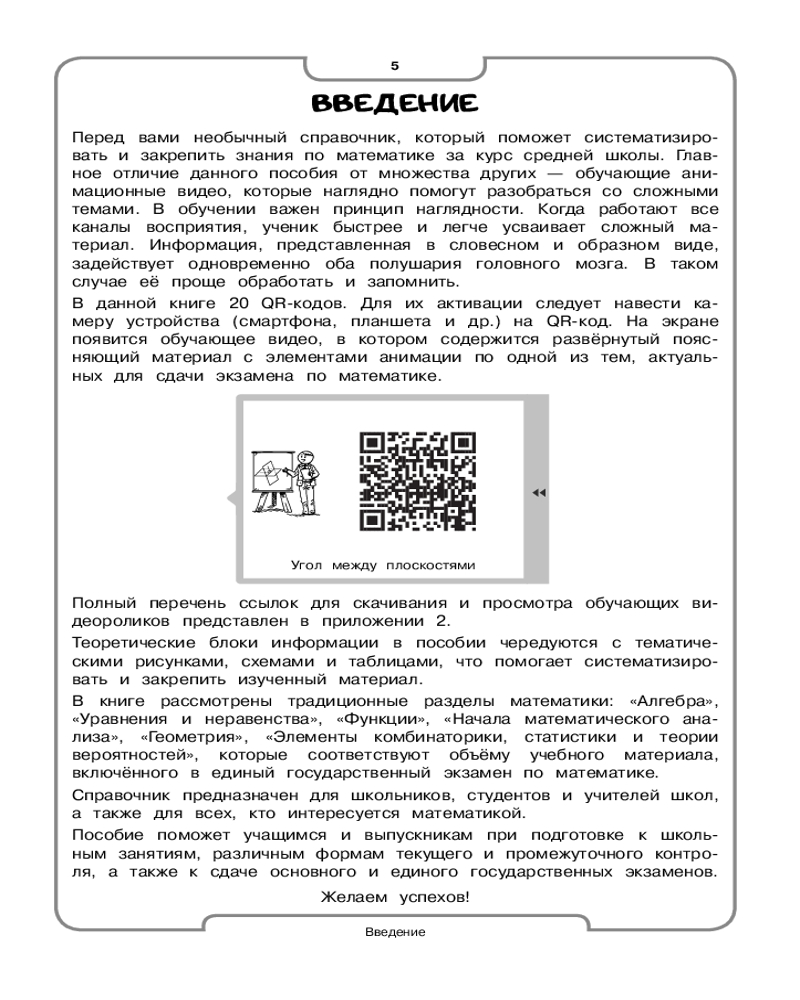 5

ВВЕДЕНИЕ

Перед вами необычный справочник, который поможет систематизировать и закрепить знания по математике за курс средней школы. Главное отличие данного пособия от множества других — обучающие анимационные видео, которые наглядно помогут разобраться со сложными темами. В обучении важен принцип наглядности. Когда работают все каналы восприятия, ученик быстрее и легче усваивает сложный материал. Информация, представленная в словесном и образном виде, задействует одновременно оба полушария головного мозга. В таком случае её проще обработать и запомнить.

В данной книге 20 QR-кодов. Для их активации следует навести камеру устройства (смартфона, планшета и др.) на QR-код. На экране появится обучающее видео, в котором содержится развёрнутый поясняющий материал с элементами анимации по одной из тем, актуальных для сдачи экзамена по математике.

Угол между плоскостями

Полный перечень ссылок для скачивания и просмотра обучающих видеороликов представлен в приложении 2.

Теоретические блоки информации в пособии чередуются с тематическими рисунками, схемами и таблицами, что помогает систематизировать и закрепить изученный материал.

В книге рассмотрены традиционные разделы математики: «Алгебра», «Уравнения и неравенства», «Функции», «Начала математического анализа», «Геометрия», «Элементы комбинаторики, статистики и теории вероятностей», которые соответствуют объёму учебного материала, включённого в единый государственный экзамен по математике.

Справочник предназначен для школьников, студентов и учителей школ, а также для всех, кто интересуется математикой.

Пособие поможет учащимся и выпускникам при подготовке к школьным занятиям, различным формам текущего и промежуточного контроля, а также к сдаче основного и единого государственных экзаменов.

Желаем успехов!

Введение